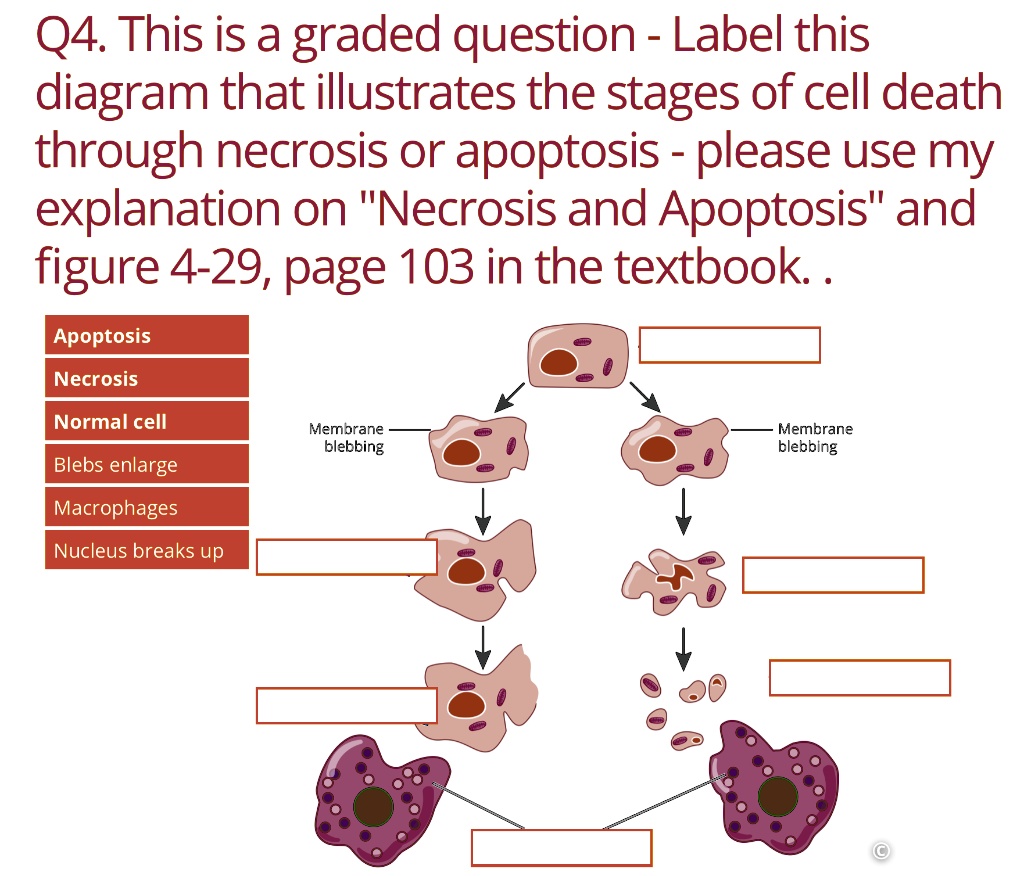 Q4. This is a graded question - Label this diagram that illustrates the stages of cell death through necrosis or apoptosis - please use my explanation on "Necrosis and Apoptosis" and figure 4-29, page 103 in the textbook. .

Apoptosis
Necrosis
Normal cell
Blebs enlarge
Macrophages
Nucleus breaks up

Membrane blebbing

Membrane blebbing

©